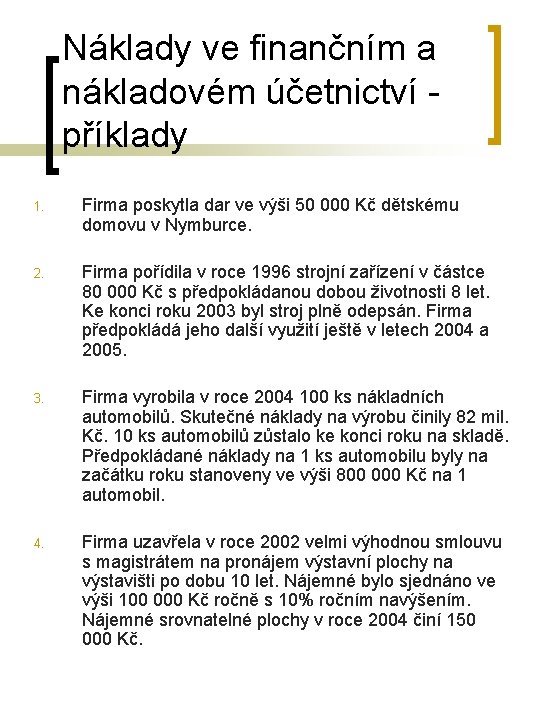 Náklady ve finančním a nákladovém účetnictví - příklady

1. Firma poskytla dar ve výši 50 000 Kč dětskému domovu v Nymburce.

2. Firma pořídila v roce 1996 strojní zařízení v částce 80 000 Kč s předpokládanou dobou životnosti 8 let. Ke konci roku 2003 byl stroj plně odepsán. Firma předpokládá jeho další využití ještě v letech 2004 a 2005.

3. Firma vyrobila v roce 2004 100 ks nákladních automobilů. Skutečné náklady na výrobu činily 82 mil. Kč. 10 ks automobilů zůstalo ke konci roku na skladě. Předpokládané náklady na 1 ks automobilu byly na začátku roku stanoveny ve výši 800 000 Kč na 1 automobil.

4. Firma uzavřela v roce 2002 velmi výhodnou smlouvu s magistrátem na pronájem výstavní plochy na výstavišti po dobu 10 let. Nájemné bylo sjednáno ve výši 100 000 Kč ročně s 10% ročním navýšením. Nájemné srovnatelné plochy v roce 2004 činí 150 000 Kč.